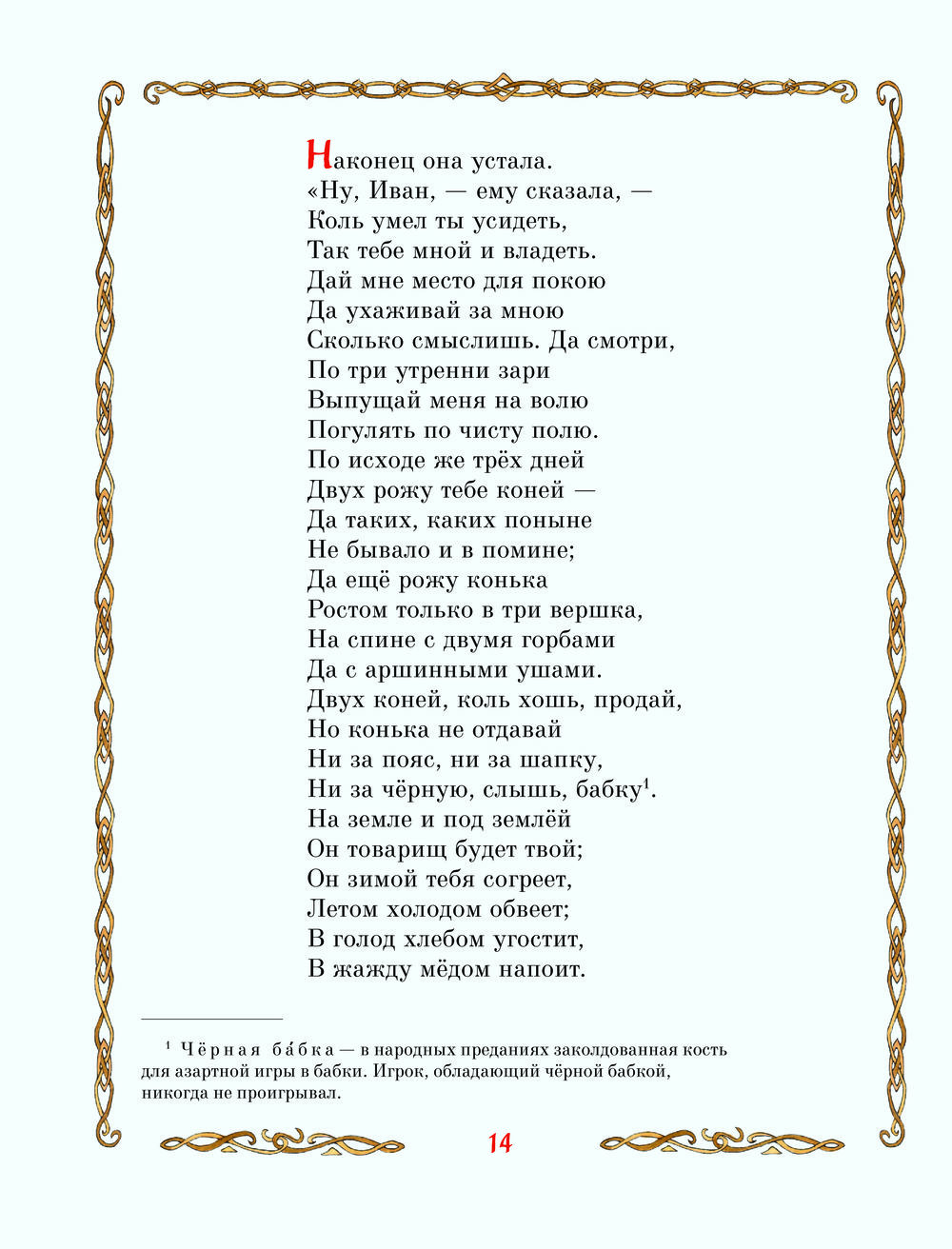 Наконец она устала.
«Ну, Иван, — ему сказала, —
Коль умел ты усидеть,
Так тебе мной и владеть.
Дай мне место для покою
Да ухаживай за мною
Сколько смыслишь. Да смотри,
По три утренни зари
Выпущай меня на волю
Погулять по чисту полю.
По исходе же трёх дней
Двух рожу тебе коней —
Да таких, каких поныне
Не бывало и в помине;
Да ещё рожу конька
Ростом только в три вершка,
На спине с двумя горбами
Да с аршинными ушами.
Двух коней, коль хошь, продай,
Но конька не отдавай
Ни за пояс, ни за шапку,
Ни за чёрную, слышь, бабку$^1$.
На земле и под землёй
Он товарищ будет твой;
Он зимой тебя согреет,
Летом холодом обвеет;
В голод хлебом угостит,
В жажду мёдом напоит.

$^1$ Чёрная ба́бка — в народных преданиях заколдованная кость для азартной игры в бабки. Игрок, обладающий чёрной бабкой, никогда не проигрывал.

14